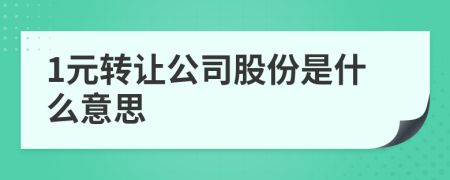 1元转让公司股份是什么意思